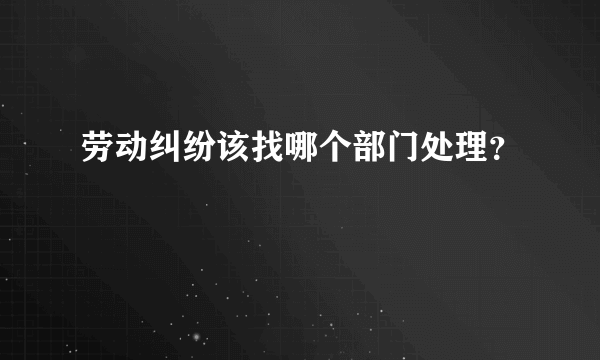 劳动纠纷该找哪个部门处理?